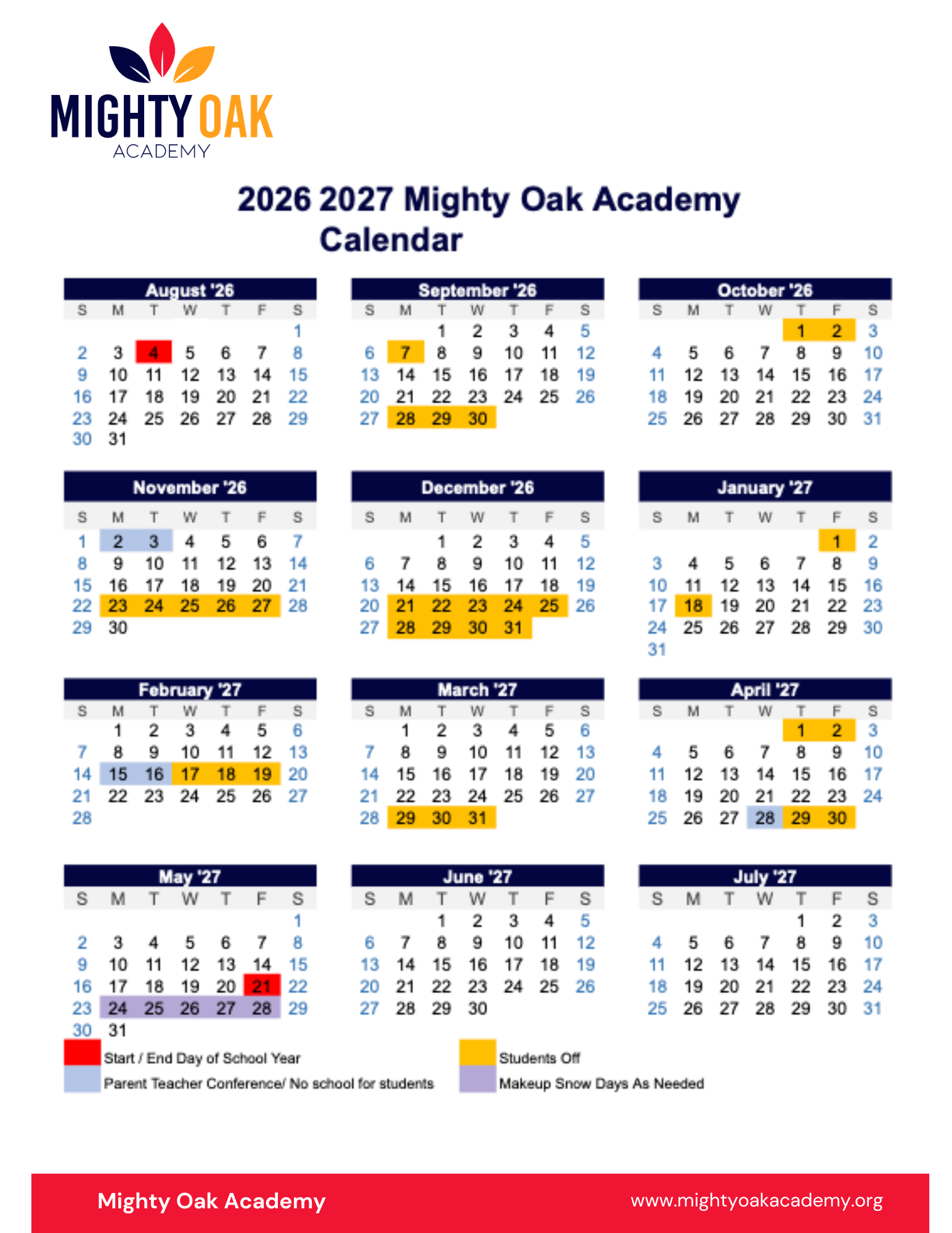 MIGHTY OAK
ACADEMY

2026 2027 Mighty Oak Academy Calendar

August '26

| S | M | T | W | T | F | S |
|---|---|---|---|---|---|---|
| | | | | | | 1 |
| 2 | 3 | 4 | 5 | 6 | 7 | 8 |
| 9 | 10 | 11 | 12 | 13 | 14 | 15 |
| 16 | 17 | 18 | 19 | 20 | 21 | 22 |
| 23 | 24 | 25 | 26 | 27 | 28 | 29 |
| 30 | 31 | | | | | |

September '26

| S | M | T | W | T | F | S |
|---|---|---|---|---|---|---|
| | | 1 | 2 | 3 | 4 | 5 |
| 6 | 7 | 8 | 9 | 10 | 11 | 12 |
| 13 | 14 | 15 | 16 | 17 | 18 | 19 |
| 20 | 21 | 22 | 23 | 24 | 25 | 26 |
| 27 | 28 | 29 | 30 | | | |

October '26

| S | M | T | W | T | F | S |
|---|---|---|---|---|---|---|
| | | | | 1 | 2 | 3 |
| 4 | 5 | 6 | 7 | 8 | 9 | 10 |
| 11 | 12 | 13 | 14 | 15 | 16 | 17 |
| 18 | 19 | 20 | 21 | 22 | 23 | 24 |
| 25 | 26 | 27 | 28 | 29 | 30 | 31 |

November '26

| S | M | T | W | T | F | S |
|---|---|---|---|---|---|---|
| 1 | 2 | 3 | 4 | 5 | 6 | 7 |
| 8 | 9 | 10 | 11 | 12 | 13 | 14 |
| 15 | 16 | 17 | 18 | 19 | 20 | 21 |
| 22 | 23 | 24 | 25 | 26 | 27 | 28 |
| 29 | 30 | | | | | |

December '26

| S | M | T | W | T | F | S |
|---|---|---|---|---|---|---|
| | | 1 | 2 | 3 | 4 | 5 |
| 6 | 7 | 8 | 9 | 10 | 11 | 12 |
| 13 | 14 | 15 | 16 | 17 | 18 | 19 |
| 20 | 21 | 22 | 23 | 24 | 25 | 26 |
| 27 | 28 | 29 | 30 | 31 | | |

January '27

| S | M | T | W | T | F | S |
|---|---|---|---|---|---|---|
| | | | | | 1 | 2 |
| 3 | 4 | 5 | 6 | 7 | 8 | 9 |
| 10 | 11 | 12 | 13 | 14 | 15 | 16 |
| 17 | 18 | 19 | 20 | 21 | 22 | 23 |
| 24 | 25 | 26 | 27 | 28 | 29 | 30 |
| 31 | | | | | | |

February '27

| S | M | T | W | T | F | S |
|---|---|---|---|---|---|---|
| | 1 | 2 | 3 | 4 | 5 | 6 |
| 7 | 8 | 9 | 10 | 11 | 12 | 13 |
| 14 | 15 | 16 | 17 | 18 | 19 | 20 |
| 21 | 22 | 23 | 24 | 25 | 26 | 27 |
| 28 | | | | | | |

March '27

| S | M | T | W | T | F | S |
|---|---|---|---|---|---|---|
| | 1 | 2 | 3 | 4 | 5 | 6 |
| 7 | 8 | 9 | 10 | 11 | 12 | 13 |
| 14 | 15 | 16 | 17 | 18 | 19 | 20 |
| 21 | 22 | 23 | 24 | 25 | 26 | 27 |
| 28 | 29 | 30 | 31 | | | |

April '27

| S | M | T | W | T | F | S |
|---|---|---|---|---|---|---|
| | | | | 1 | 2 | 3 |
| 4 | 5 | 6 | 7 | 8 | 9 | 10 |
| 11 | 12 | 13 | 14 | 15 | 16 | 17 |
| 18 | 19 | 20 | 21 | 22 | 23 | 24 |
| 25 | 26 | 27 | 28 | 29 | 30 | |

May '27

| S | M | T | W | T | F | S |
|---|---|---|---|---|---|---|
| | | | | | | 1 |
| 2 | 3 | 4 | 5 | 6 | 7 | 8 |
| 9 | 10 | 11 | 12 | 13 | 14 | 15 |
| 16 | 17 | 18 | 19 | 20 | 21 | 22 |
| 23 | 24 | 25 | 26 | 27 | 28 | 29 |
| 30 | 31 | | | | | |

June '27

| S | M | T | W | T | F | S |
|---|---|---|---|---|---|---|
| | | 1 | 2 | 3 | 4 | 5 |
| 6 | 7 | 8 | 9 | 10 | 11 | 12 |
| 13 | 14 | 15 | 16 | 17 | 18 | 19 |
| 20 | 21 | 22 | 23 | 24 | 25 | 26 |
| 27 | 28 | 29 | 30 | | | |

July '27

| S | M | T | W | T | F | S |
|---|---|---|---|---|---|---|
| | | | | 1 | 2 | 3 |
| 4 | 5 | 6 | 7 | 8 | 9 | 10 |
| 11 | 12 | 13 | 14 | 15 | 16 | 17 |
| 18 | 19 | 20 | 21 | 22 | 23 | 24 |
| 25 | 26 | 27 | 28 | 29 | 30 | 31 |

Start / End Day of School Year
Parent Teacher Conference/ No school for students
Students Off
Makeup Snow Days As Needed

Mighty Oak Academy
www.mightyoakacademy.org